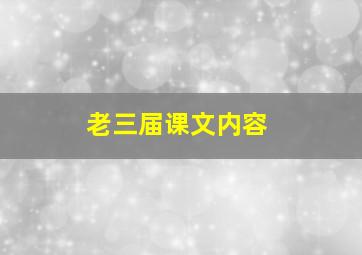 老三届课文内容